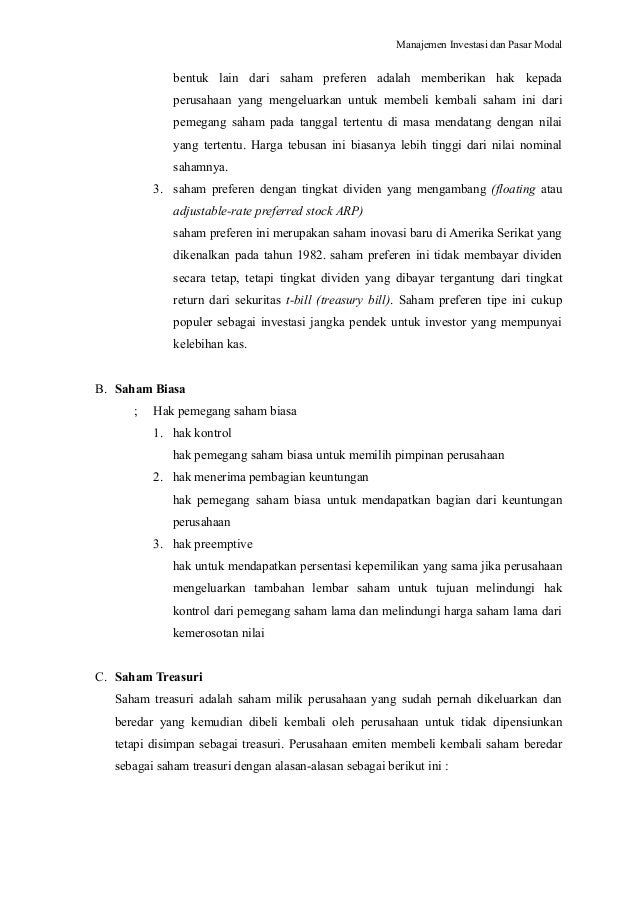 Manajemen Investasi dan Pasar Modal

bentuk lain dari saham preferen adalah memberikan hak kepada perusahaan yang mengeluarkan untuk membeli kembali saham ini dari pemegang saham pada tanggal tertentu di masa mendatang dengan nilai yang tertentu. Harga tebusan ini biasanya lebih tinggi dari nilai nominal sahamnya.

3. saham preferen dengan tingkat dividen yang mengambang (floating atau adjustable-rate preferred stock ARP)
saham preferen ini merupakan saham inovasi baru di Amerika Serikat yang dikenalkan pada tahun 1982. saham preferen ini tidak membayar dividen secara tetap, tetapi tingkat dividen yang dibayar tergantung dari tingkat return dari sekuritas t-bill (treasury bill). Saham preferen tipe ini cukup populer sebagai investasi jangka pendek untuk investor yang mempunyai kelebihan kas.

B. Saham Biasa
; Hak pemegang saham biasa
1. hak kontrol
hak pemegang saham biasa untuk memilih pimpinan perusahaan
2. hak menerima pembagian keuntungan
hak pemegang saham biasa untuk mendapatkan bagian dari keuntungan perusahaan
3. hak preemptive
hak untuk mendapatkan persentasi kepemilikan yang sama jika perusahaan mengeluarkan tambahan lembar saham untuk tujuan melindungi hak kontrol dari pemegang saham lama dan melindungi harga saham lama dari kemerosotan nilai

C. Saham Treasuri
Saham treasuri adalah saham milik perusahaan yang sudah pernah dikeluarkan dan beredar yang kemudian dibeli kembali oleh perusahaan untuk tidak dipensiunkan tetapi disimpan sebagai treasuri. Perusahaan emiten membeli kembali saham beredar sebagai saham treasuri dengan alasan-alasan sebagai berikut ini :